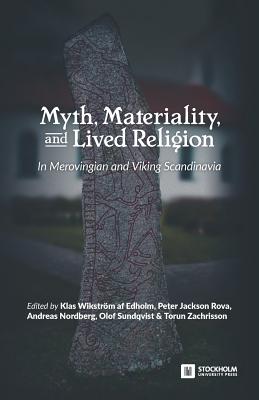 Myth, Materiality, and Lived Religion

In Merovingian and Viking Scandinavia

Edited by Klas Wikström af Edholm, Peter Jackson Rova, Andreas Nordberg, Olof Sundqvist & Torun Zachrisson

STOCKHOLM UNIVERSITY PRESS